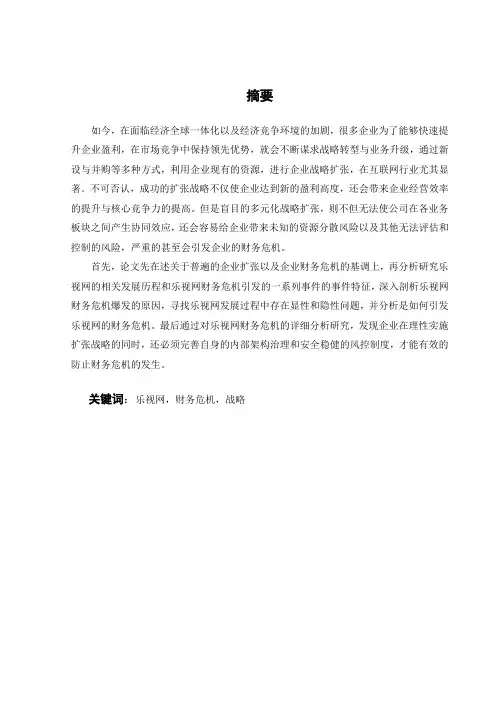 摘要

如今，在面临经济全球一体化以及经济竞争环境的加剧，很多企业为了能够快速提升企业盈利，在市场竞争中保持领先优势，就会不断谋求战略转型与业务升级，通过新设与并购等多种方式，利用企业现有的资源，进行企业战略扩张，在互联网行业尤其显著。不可否认，成功的扩张战略不仅使企业达到新的盈利高度，还会带来企业经营效率的提升与核心竞争力的提高。但是盲目的多元化战略扩张，则不但无法使公司在各业务板块之间产生协同效应，还会容易给企业带来未知的资源分散风险以及其他无法评估和控制的风险，严重的甚至会引发企业的财务危机。

首先，论文先在述关于普遍的企业扩张以及企业财务危机的基调上，再分析研究乐视网的相关发展历程和乐视网财务危机引发的一系列事件的事件特征，深入剖析乐视网财务危机爆发的原因，寻找乐视网发展过程中存在显性和隐性问题，并分析是如何引发乐视网的财务危机。最后通过对乐视网财务危机的详细分析研究，发现企业在理性实施扩张战略的同时，还必须完善自身的内部架构治理和安全稳健的风控制度，才能有效的防止财务危机的发生。

关键词：乐视网，财务危机，战略